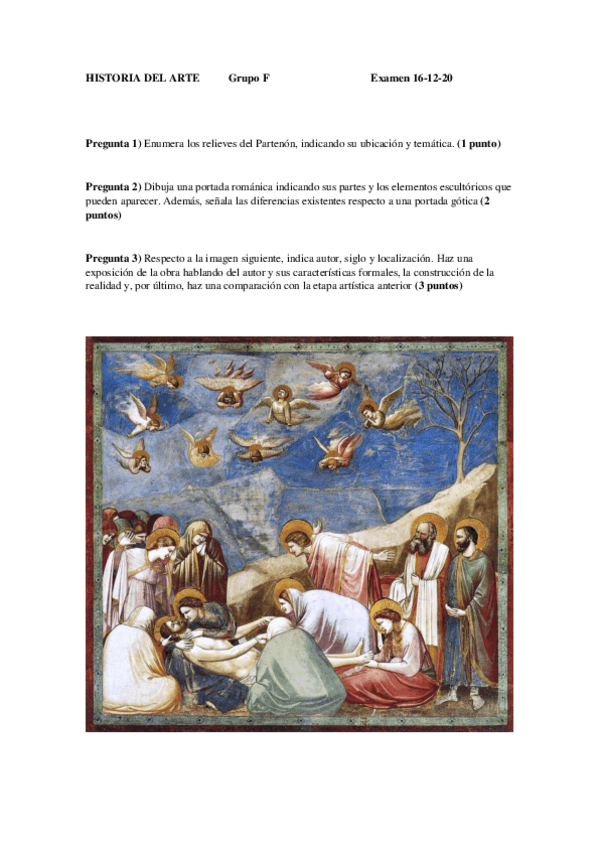 HISTORIA DEL ARTE Grupo F Examen 16-12-20

Pregunta 1) Enumera los relieves del Partenón, indicando su ubicación y temática. (1 punto)

Pregunta 2) Dibuja una portada románica indicando sus partes y los elementos escultóricos que pueden aparecer. Además, señala las diferencias existentes respecto a una portada gótica (2 puntos)

Pregunta 3) Respecto a la imagen siguiente, indica autor, siglo y localización. Haz una exposición de la obra hablando del autor y sus características formales, la construcción de la realidad y, por último, haz una comparación con la etapa artística anterior (3 puntos)